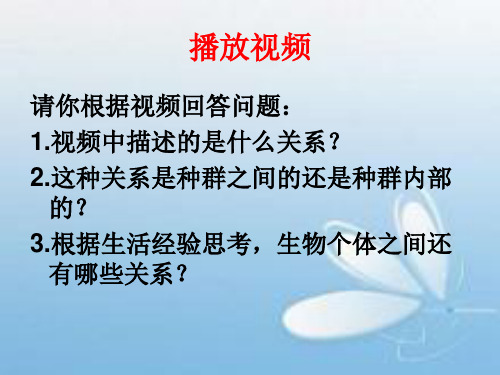 播放视频

请你根据视频回答问题：

1.视频中描述的是什么关系？

2.这种关系是种群之间的还是种群内部的？

3.根据生活经验思考，生物个体之间还有哪些关系？